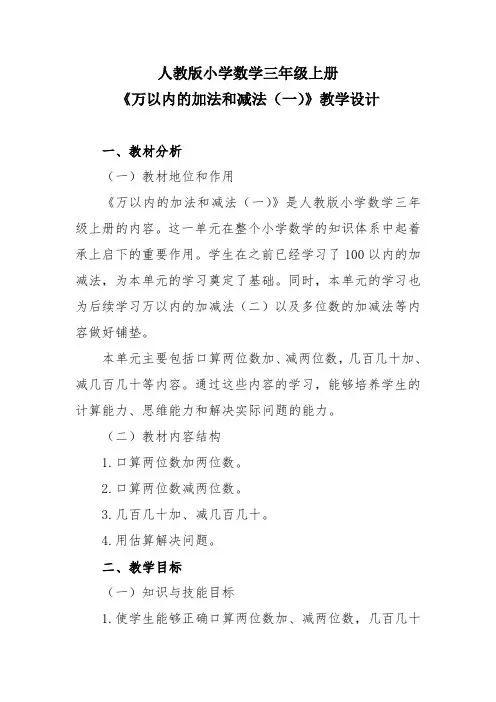 人教版小学数学三年级上册
《万以内的加法和减法（一）》教学设计

一、教材分析

（一）教材地位和作用

《万以内的加法和减法（一）》是人教版小学数学三年级上册的内容。这一单元在整个小学数学的知识体系中起着承上启下的重要作用。学生在之前已经学习了 100 以内的加减法，为本单元的学习奠定了基础。同时，本单元的学习也为后续学习万以内的加减法（二）以及多位数的加减法等内容做好铺垫。

本单元主要包括口算两位数加、减两位数，几百几十加、减几百几十等内容。通过这些内容的学习，能够培养学生的计算能力、思维能力和解决实际问题的能力。

（二）教材内容结构

1. 口算两位数加两位数。

2. 口算两位数减两位数。

3. 几百几十加、减几百几十。

4. 用估算解决问题。

二、教学目标

（一）知识与技能目标

1. 使学生能够正确口算两位数加、减两位数，几百几十